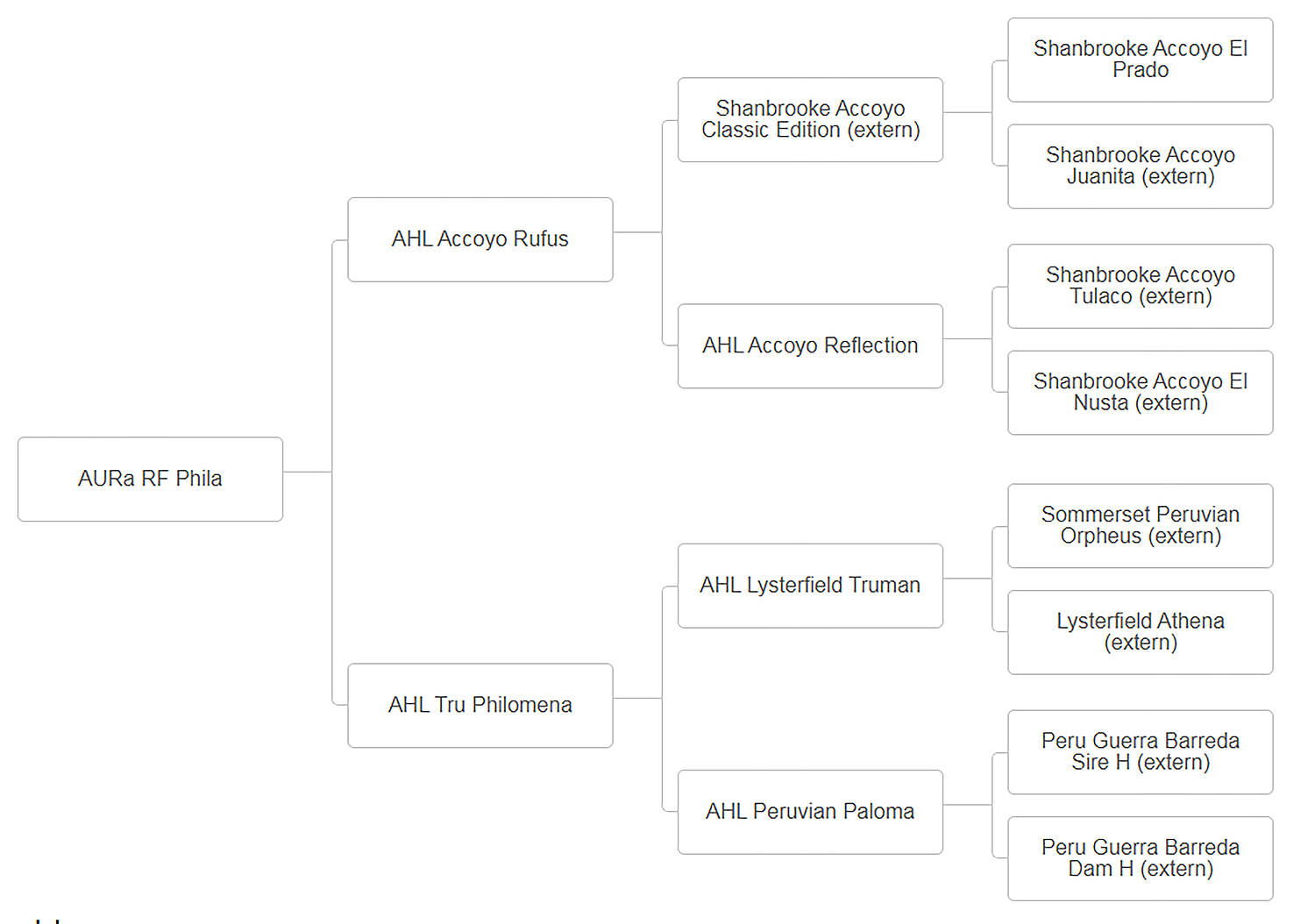 AURa RF Phila

AHL Accoyo Rufus

AHL Tru Philomena

Shanbrooke Accoyo Classic Edition (extern)

AHL Accoyo Reflection

AHL Lysterfield Truman

AHL Peruvian Paloma

Shanbrooke Accoyo El Prado

Shanbrooke Accoyo Juanita (extern)

Shanbrooke Accoyo Tulaco (extern)

Shanbrooke Accoyo El Nusta (extern)

Sommerset Peruvian Orpheus (extern)

Lysterfield Athena (extern)

Peru Guerra Barreda Sire H (extern)

Peru Guerra Barreda Dam H (extern)